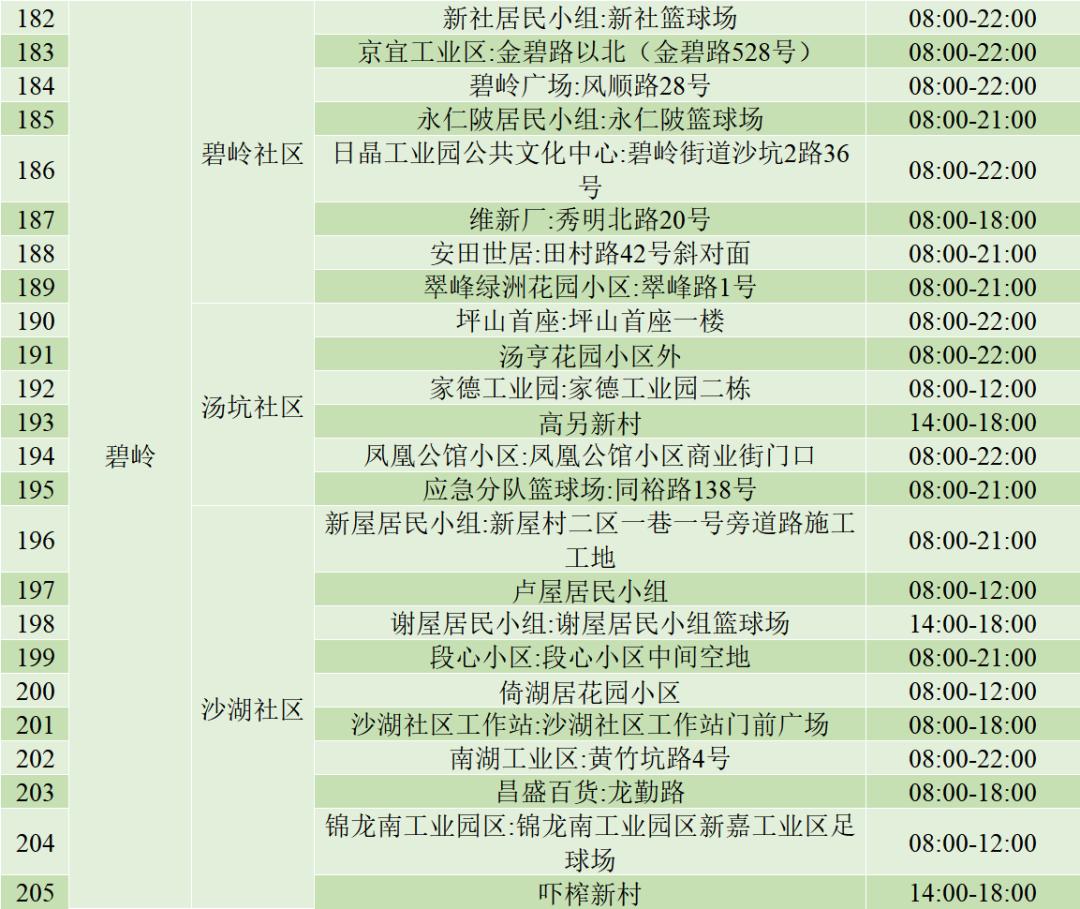 | 182 | 碧岭 | 碧岭社区 | 新社居民小组:新社篮球场 | 08:00-22:00 |
|---|---|---|---|---|
| 183 | | | 京宜工业区:金碧路以北（金碧路528号） | 08:00-22:00 |
| 184 | | | 碧岭广场:风顺路28号 | 08:00-22:00 |
| 185 | | | 永仁陂居民小组:永仁陂篮球场 | 08:00-21:00 |
| 186 | | | 日晶工业园公共文化中心:碧岭街道沙坑2路36号 | 08:00-22:00 |
| 187 | | | 维新厂:秀明北路20号 | 08:00-18:00 |
| 188 | | | 安田世居:田村路42号斜对面 | 08:00-21:00 |
| 189 | | | 翠峰绿洲花园小区:翠峰路1号 | 08:00-21:00 |
| 190 | | 汤坑社区 | 坪山首座:坪山首座一楼 | 08:00-22:00 |
| 191 | | | 汤亨花园小区外 | 08:00-22:00 |
| 192 | | | 家德工业园:家德工业园二栋 | 08:00-12:00 |
| 193 | | | 高另新村 | 14:00-18:00 |
| 194 | | | 凤凰公馆小区:凤凰公馆小区商业街门口 | 08:00-22:00 |
| 195 | | | 应急分队篮球场:同裕路138号 | 08:00-21:00 |
| 196 | | 沙湖社区 | 新屋居民小组:新屋村二区一巷一号旁道路施工工地 | 08:00-21:00 |
| 197 | | | 卢屋居民小组 | 08:00-12:00 |
| 198 | | | 谢屋居民小组:谢屋居民小组篮球场 | 14:00-18:00 |
| 199 | | | 段心小区:段心小区中间空地 | 08:00-21:00 |
| 200 | | | 倚湖居花园小区 | 08:00-12:00 |
| 201 | | | 沙湖社区工作站:沙湖社区工作站门前广场 | 08:00-18:00 |
| 202 | | | 南湖工业区:黄竹坑路4号 | 08:00-22:00 |
| 203 | | | 昌盛百货:龙勤路 | 08:00-18:00 |
| 204 | | | 锦龙南工业园区:锦龙南工业园区新嘉工业区足球场 | 08:00-12:00 |
| 205 | | | 吓榨新村 | 14:00-18:00 |